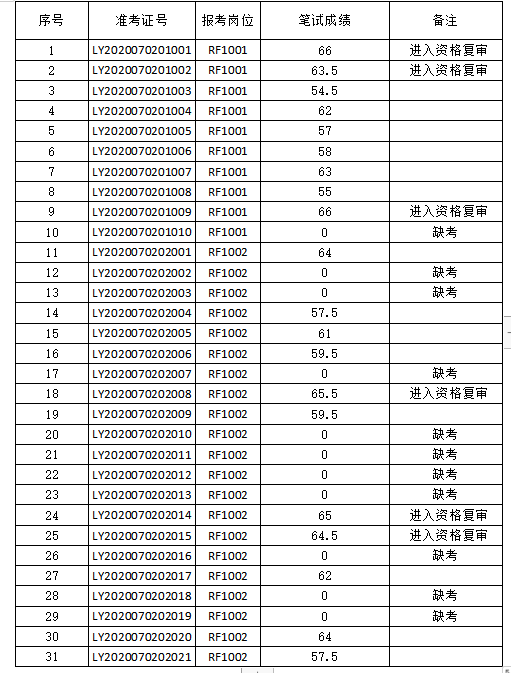 | 序号 | 准考证号 | 报考岗位 | 笔试成绩 | 备注 |
|---|---|---|---|---|
| 1 | LY2020070201001 | RF1001 | 66 | 进入资格复审 |
| 2 | LY2020070201002 | RF1001 | 63.5 | 进入资格复审 |
| 3 | LY2020070201003 | RF1001 | 54.5 | |
| 4 | LY2020070201004 | RF1001 | 62 | |
| 5 | LY2020070201005 | RF1001 | 57 | |
| 6 | LY2020070201006 | RF1001 | 58 | |
| 7 | LY2020070201007 | RF1001 | 63 | |
| 8 | LY2020070201008 | RF1001 | 55 | |
| 9 | LY2020070201009 | RF1001 | 66 | 进入资格复审 |
| 10 | LY2020070201010 | RF1001 | 0 | 缺考 |
| 11 | LY2020070202001 | RF1002 | 64 | |
| 12 | LY2020070202002 | RF1002 | 0 | 缺考 |
| 13 | LY2020070202003 | RF1002 | 0 | 缺考 |
| 14 | LY2020070202004 | RF1002 | 57.5 | |
| 15 | LY2020070202005 | RF1002 | 61 | |
| 16 | LY2020070202006 | RF1002 | 59.5 | |
| 17 | LY2020070202007 | RF1002 | 0 | 缺考 |
| 18 | LY2020070202008 | RF1002 | 65.5 | 进入资格复审 |
| 19 | LY2020070202009 | RF1002 | 59.5 | |
| 20 | LY2020070202010 | RF1002 | 0 | 缺考 |
| 21 | LY2020070202011 | RF1002 | 0 | 缺考 |
| 22 | LY2020070202012 | RF1002 | 0 | 缺考 |
| 23 | LY2020070202013 | RF1002 | 0 | 缺考 |
| 24 | LY2020070202014 | RF1002 | 65 | 进入资格复审 |
| 25 | LY2020070202015 | RF1002 | 64.5 | 进入资格复审 |
| 26 | LY2020070202016 | RF1002 | 0 | 缺考 |
| 27 | LY2020070202017 | RF1002 | 62 | |
| 28 | LY2020070202018 | RF1002 | 0 | 缺考 |
| 29 | LY2020070202019 | RF1002 | 0 | 缺考 |
| 30 | LY2020070202020 | RF1002 | 64 | |
| 31 | LY2020070202021 | RF1002 | 57.5 | |